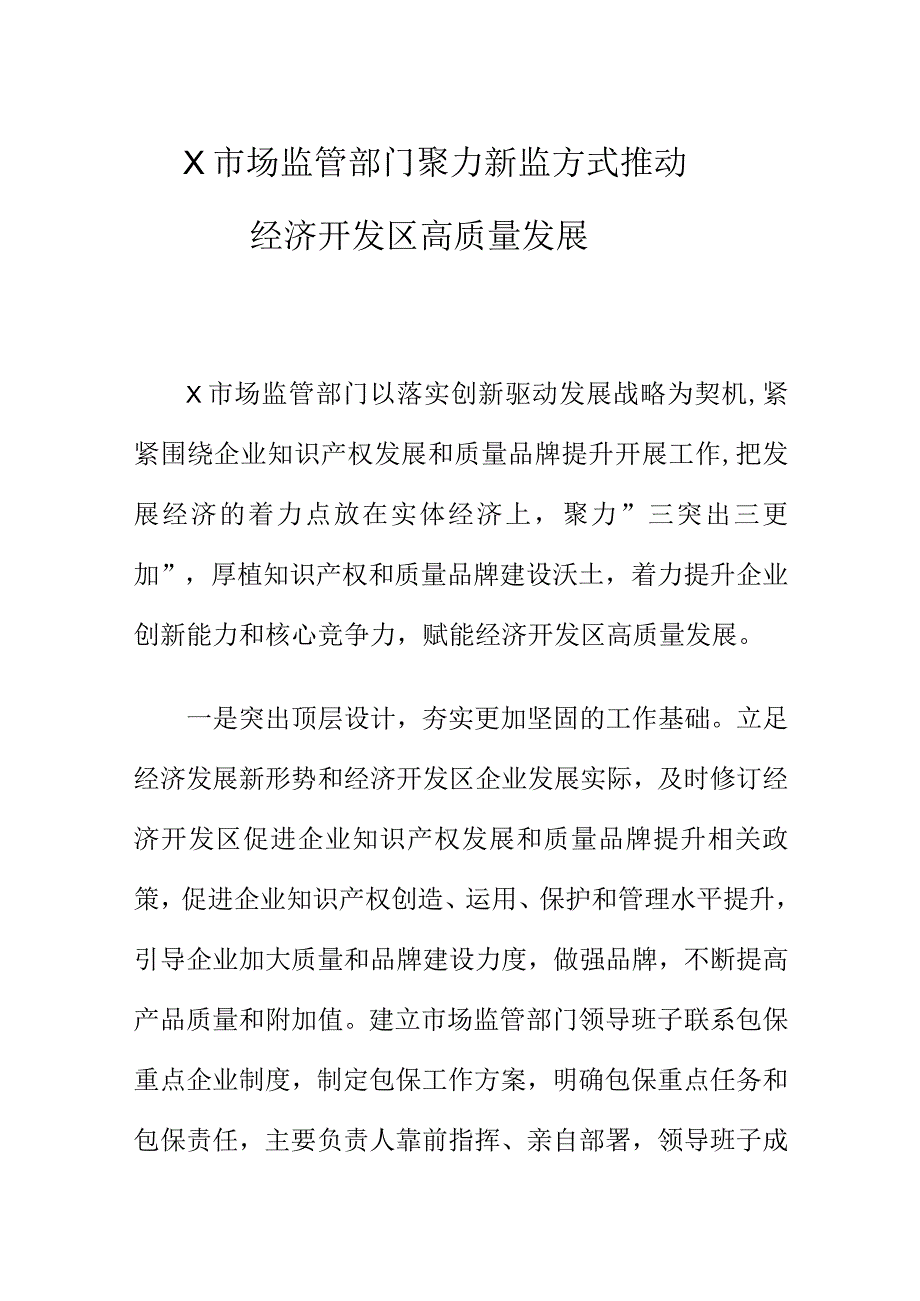 X市场监管部门聚力新监方式推动经济开发区高质量发展

X市场监管部门以落实创新驱动发展战略为契机,紧紧围绕企业知识产权发展和质量品牌提升开展工作,把发展经济的着力点放在实体经济上，聚力”三突出三更加”，厚植知识产权和质量品牌建设沃土，着力提升企业创新能力和核心竞争力，赋能经济开发区高质量发展。

一是突出顶层设计，夯实更加坚固的工作基础。立足经济发展新形势和经济开发区企业发展实际，及时修订经济开发区促进企业知识产权发展和质量品牌提升相关政策，促进企业知识产权创造、运用、保护和管理水平提升，引导企业加大质量和品牌建设力度，做强品牌，不断提高产品质量和附加值。建立市场监管部门领导班子联系包保重点企业制度，制定包保工作方案，明确包保重点任务和包保责任，主要负责人靠前指挥、亲自部署，领导班子成